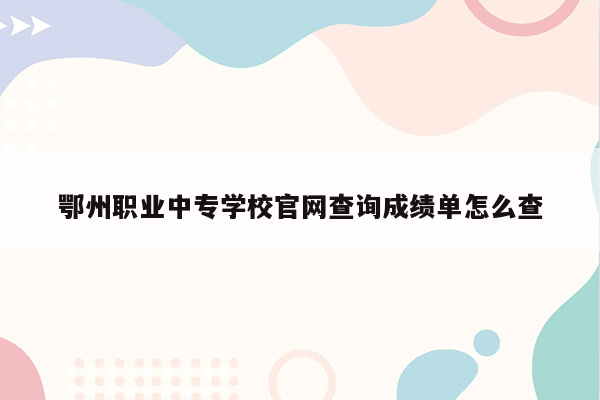 鄂州职业中专学校官网查询成绩单怎么查